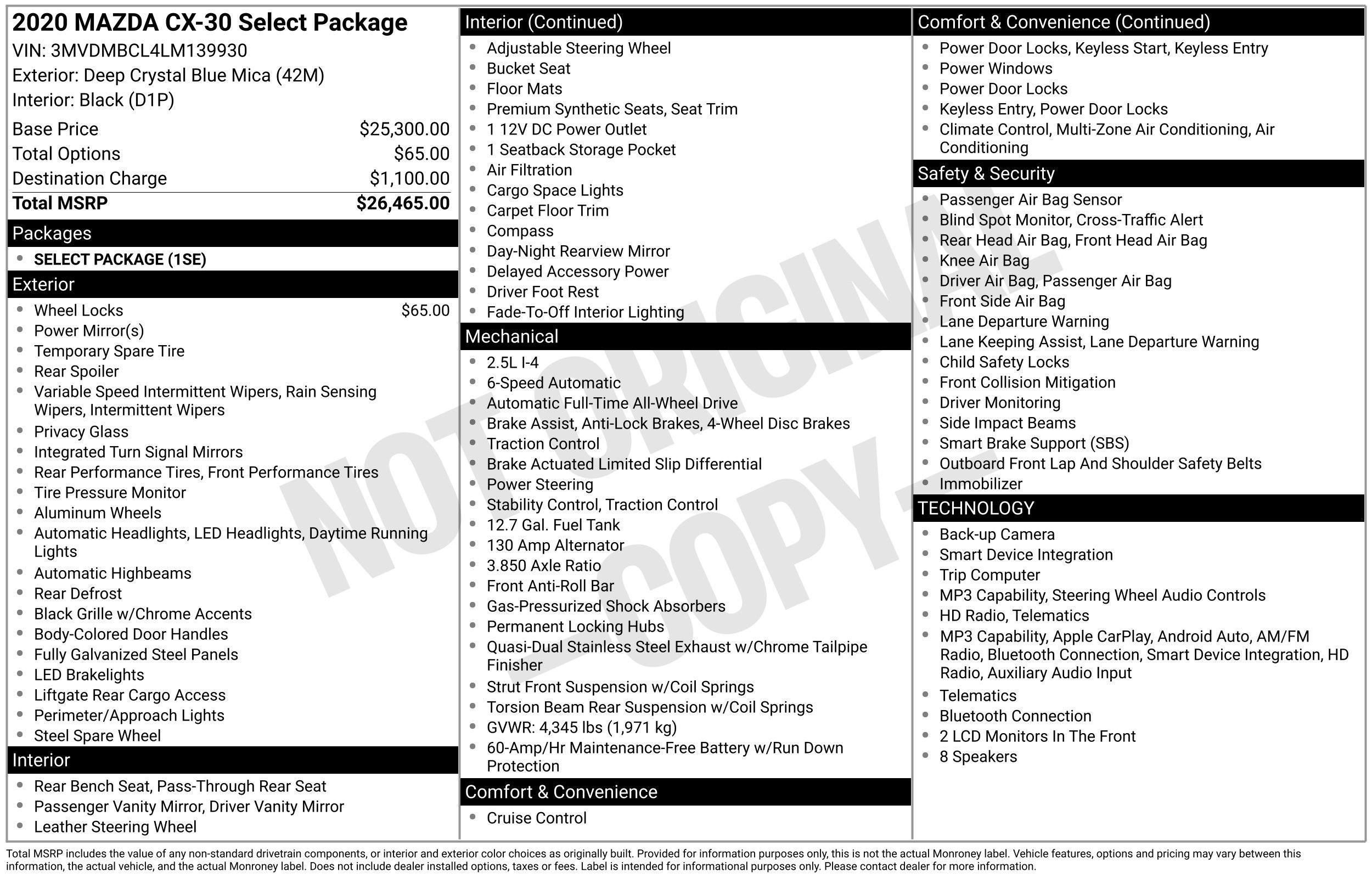 2020 MAZDA CX-30 Select Package
VIN: 3MVDMBCL4LM139930
Exterior: Deep Crystal Blue Mica (42M)
Interior: Black (D1P)

Base Price $25,300.00
Total Options $65.00
Destination Charge $1,100.00
Total MSRP $26,465.00

Packages
• SELECT PACKAGE (1SE)

Exterior
• Wheel Locks $65.00
• Power Mirror(s)
• Temporary Spare Tire
• Rear Spoiler
• Variable Speed Intermittent Wipers, Rain Sensing Wipers, Intermittent Wipers
• Privacy Glass
• Integrated Turn Signal Mirrors
• Rear Performance Tires, Front Performance Tires
• Tire Pressure Monitor
• Aluminum Wheels
• Automatic Headlights, LED Headlights, Daytime Running Lights
• Automatic Highbeams
• Rear Defrost
• Black Grille w/Chrome Accents
• Body-Colored Door Handles
• Fully Galvanized Steel Panels
• LED Brakelights
• Liftgate Rear Cargo Access
• Perimeter/Approach Lights
• Steel Spare Wheel

Interior
• Rear Bench Seat, Pass-Through Rear Seat
• Passenger Vanity Mirror, Driver Vanity Mirror
• Leather Steering Wheel

Interior (Continued)
• Adjustable Steering Wheel
• Bucket Seat
• Floor Mats
• Premium Synthetic Seats, Seat Trim
• 1 12V DC Power Outlet
• 1 Seatback Storage Pocket
• Air Filtration
• Cargo Space Lights
• Carpet Floor Trim
• Compass
• Day-Night Rearview Mirror
• Delayed Accessory Power
• Driver Foot Rest
• Fade-To-Off Interior Lighting

Mechanical
• 2.5L I-4
• 6-Speed Automatic
• Automatic Full-Time All-Wheel Drive
• Brake Assist, Anti-Lock Brakes, 4-Wheel Disc Brakes
• Traction Control
• Brake Actuated Limited Slip Differential
• Power Steering
• Stability Control, Traction Control
• 12.7 Gal. Fuel Tank
• 130 Amp Alternator
• 3.850 Axle Ratio
• Front Anti-Roll Bar
• Gas-Pressurized Shock Absorbers
• Permanent Locking Hubs
• Quasi-Dual Stainless Steel Exhaust w/Chrome Tailpipe Finisher
• Strut Front Suspension w/Coil Springs
• Torsion Beam Rear Suspension w/Coil Springs
• GVWR: 4,345 lbs (1,971 kg)
• 60-Amp/Hr Maintenance-Free Battery w/Run Down Protection

Comfort & Convenience
• Cruise Control

Comfort & Convenience (Continued)
• Power Door Locks, Keyless Start, Keyless Entry
• Power Windows
• Power Door Locks
• Keyless Entry, Power Door Locks
• Climate Control, Multi-Zone Air Conditioning, Air Conditioning

Safety & Security
• Passenger Air Bag Sensor
• Blind Spot Monitor, Cross-Traffic Alert
• Rear Head Air Bag, Front Head Air Bag
• Knee Air Bag
• Driver Air Bag, Passenger Air Bag
• Front Side Air Bag
• Lane Departure Warning
• Lane Keeping Assist, Lane Departure Warning
• Child Safety Locks
• Front Collision Mitigation
• Driver Monitoring
• Side Impact Beams
• Smart Brake Support (SBS)
• Outboard Front Lap And Shoulder Safety Belts
• Immobilizer

TECHNOLOGY
• Back-up Camera
• Smart Device Integration
• Trip Computer
• MP3 Capability, Steering Wheel Audio Controls
• HD Radio, Telematics
• MP3 Capability, Apple CarPlay, Android Auto, AM/FM Radio, Bluetooth Connection, Smart Device Integration, HD Radio, Auxiliary Audio Input
• Telematics
• Bluetooth Connection
• 2 LCD Monitors In The Front
• 8 Speakers

Total MSRP includes the value of any non-standard drivetrain components, or interior and exterior color choices as originally built. Provided for information purposes only, this is not the actual Monroney label. Vehicle features, options and pricing may vary between this information, the actual vehicle, and the actual Monroney label. Does not include dealer installed options, taxes or fees. Label is intended for informational purposes only. Please contact dealer for more information.

NOT ORIGINAL COPY